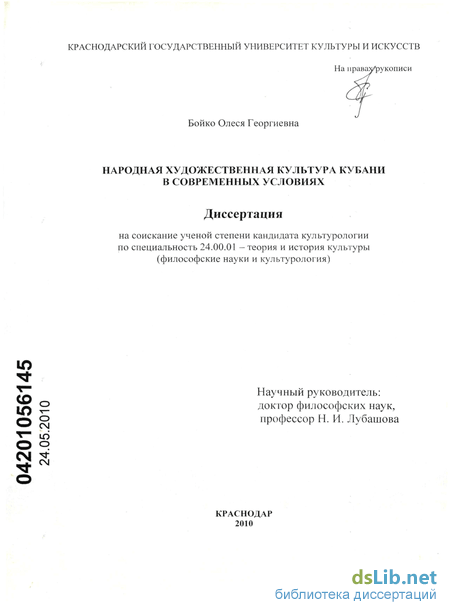 КРАСНОДАРСКИЙ ГОСУДАРСТВЕННЫЙ УНИВЕРСИТЕТ КУЛЬТУРЫ И ИСКУССТВ

На правах рукописи

Бойко Олеся Георгиевна

НАРОДНАЯ ХУДОЖЕСТВЕННАЯ КУЛЬТУРА КУБАНИ В СОВРЕМЕННЫХ УСЛОВИЯХ

Диссертация

на соискание ученой степени кандидата культурологии по специальность 24.00.01 – теория и история культуры (философские науки и культурология)

04201056145
24.05.2010

Научный руководитель:
доктор философских наук,
профессор Н. И. Лубашова

КРАСНОДАР
2010

dsLib.net
библиотека диссертаций